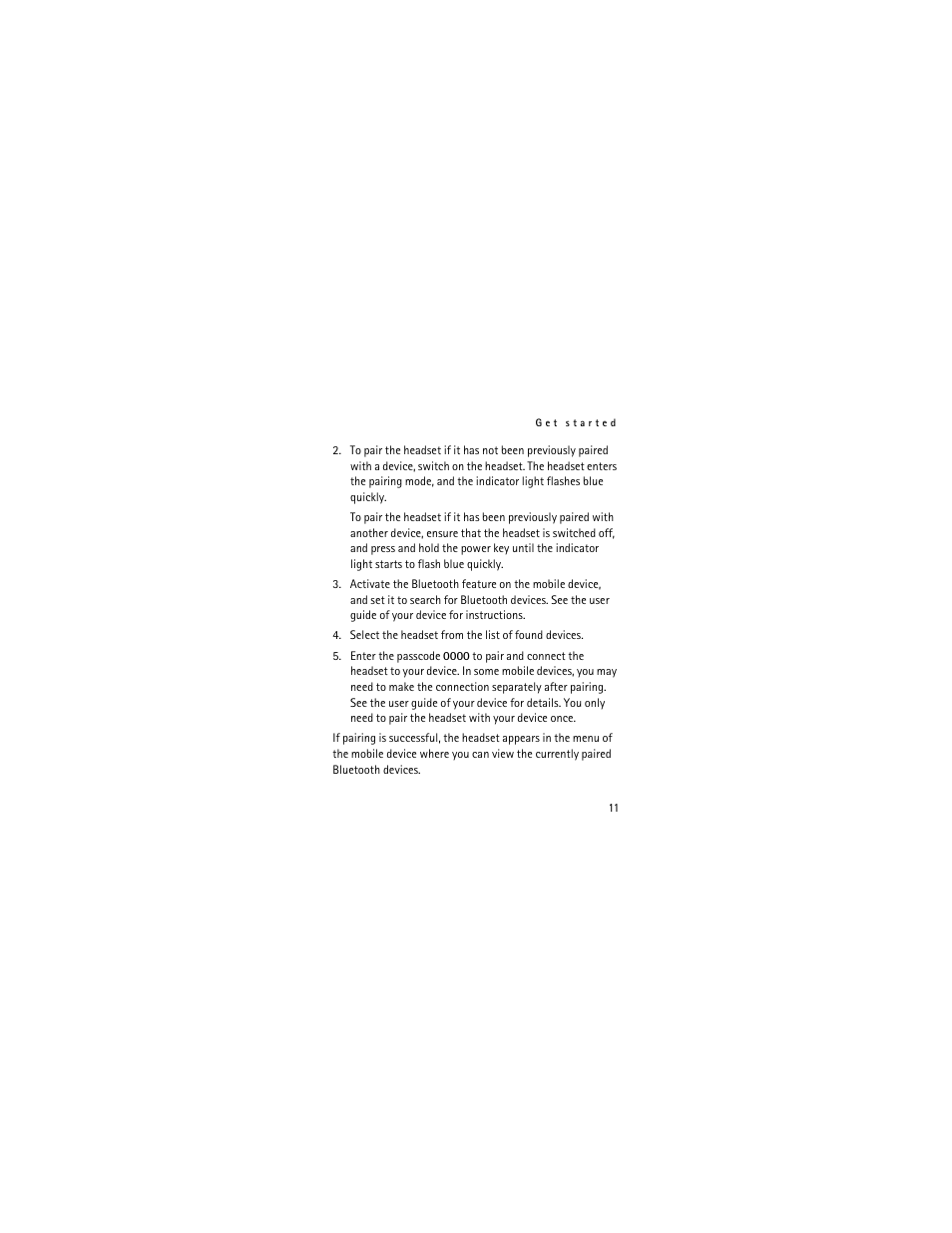 Get started

2. To pair the headset if it has not been previously paired with a device, switch on the headset. The headset enters the pairing mode, and the indicator light flashes blue quickly.

To pair the headset if it has been previously paired with another device, ensure that the headset is switched off, and press and hold the power key until the indicator light starts to flash blue quickly.

3. Activate the Bluetooth feature on the mobile device, and set it to search for Bluetooth devices. See the user guide of your device for instructions.

4. Select the headset from the list of found devices.

5. Enter the passcode 0000 to pair and connect the headset to your device. In some mobile devices, you may need to make the connection separately after pairing. See the user guide of your device for details. You only need to pair the headset with your device once.

If pairing is successful, the headset appears in the menu of the mobile device where you can view the currently paired Bluetooth devices.

11